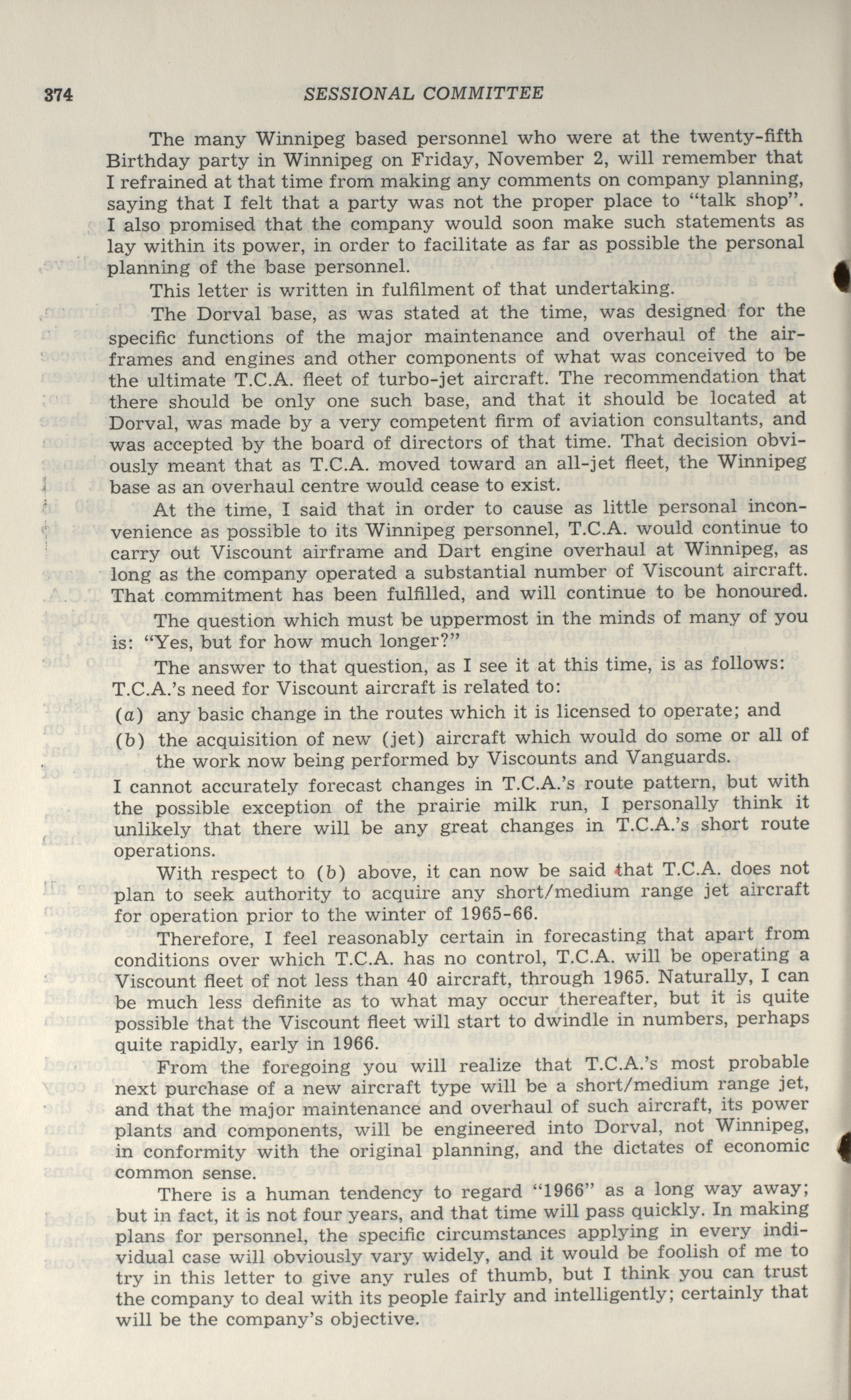 374 SESSIONAL COMMITTEE

The many Winnipeg based personnel who were at the twenty-fifth Birthday party in Winnipeg on Friday, November 2, will remember that I refrained at that time from making any comments on company planning, saying that I felt that a party was not the proper place to "talk shop". I also promised that the company would soon make such statements as lay within its power, in order to facilitate as far as possible the personal planning of the base personnel.

This letter is written in fulfilment of that undertaking.

The Dorval base, as was stated at the time, was designed for the specific functions of the major maintenance and overhaul of the airframes and engines and other components of what was conceived to be the ultimate T.C.A. fleet of turbo-jet aircraft. The recommendation that there should be only one such base, and that it should be located at Dorval, was made by a very competent firm of aviation consultants, and was accepted by the board of directors of that time. That decision obviously meant that as T.C.A. moved toward an all-jet fleet, the Winnipeg base as an overhaul centre would cease to exist.

At the time, I said that in order to cause as little personal inconvenience as possible to its Winnipeg personnel, T.C.A. would continue to carry out Viscount airframe and Dart engine overhaul at Winnipeg, as long as the company operated a substantial number of Viscount aircraft. That commitment has been fulfilled, and will continue to be honoured.

The question which must be uppermost in the minds of many of you is: "Yes, but for how much longer?"

The answer to that question, as I see it at this time, is as follows: T.C.A.'s need for Viscount aircraft is related to:

(a) any basic change in the routes which it is licensed to operate; and

(b) the acquisition of new (jet) aircraft which would do some or all of the work now being performed by Viscounts and Vanguards.

I cannot accurately forecast changes in T.C.A.'s route pattern, but with the possible exception of the prairie milk run, I personally think it unlikely that there will be any great changes in T.C.A.'s short route operations.

With respect to (b) above, it can now be said that T.C.A. does not plan to seek authority to acquire any short/medium range jet aircraft for operation prior to the winter of 1965-66.

Therefore, I feel reasonably certain in forecasting that apart from conditions over which T.C.A. has no control, T.C.A. will be operating a Viscount fleet of not less than 40 aircraft, through 1965. Naturally, I can be much less definite as to what may occur thereafter, but it is quite possible that the Viscount fleet will start to dwindle in numbers, perhaps quite rapidly, early in 1966.

From the foregoing you will realize that T.C.A.'s most probable next purchase of a new aircraft type will be a short/medium range jet, and that the major maintenance and overhaul of such aircraft, its power plants and components, will be engineered into Dorval, not Winnipeg, in conformity with the original planning, and the dictates of economic common sense.

There is a human tendency to regard "1966" as a long way away; but in fact, it is not four years, and that time will pass quickly. In making plans for personnel, the specific circumstances applying in every individual case will obviously vary widely, and it would be foolish of me to try in this letter to give any rules of thumb, but I think you can trust the company to deal with its people fairly and intelligently; certainly that will be the company's objective.